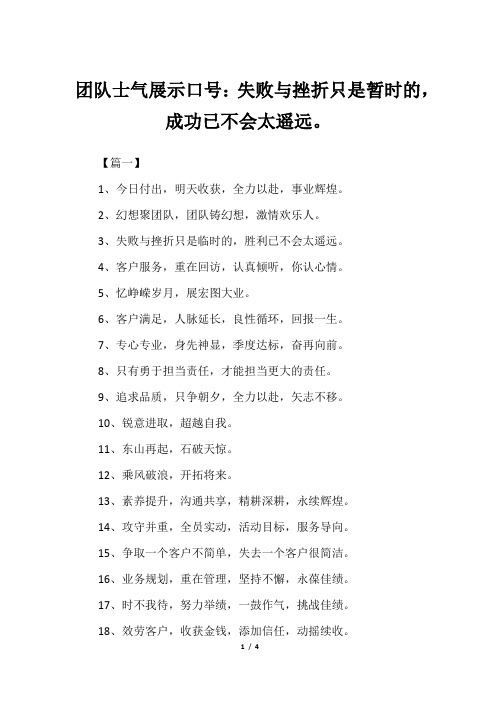 团队士气展示口号：失败与挫折只是暂时的，成功已不会太遥远。

【篇一】

1、今日付出，明天收获，全力以赴，事业辉煌。

2、幻想聚团队，团队铸幻想，激情欢乐人。

3、失败与挫折只是临时的，胜利已不会太遥远。

4、客户服务，重在回访，认真倾听，你认心情。

5、忆峥嵘岁月，展宏图大业。

6、客户满足，人脉延长，良性循环，回报一生。

7、专心专业，身先神显，季度达标，奋再向前。

8、只有勇于担当责任，才能担当更大的责任。

9、追求品质，只争朝夕，全力以赴，矢志不移。

10、锐意进取，超越自我。

11、东山再起，石破天惊。

12、乘风破浪，开拓将来。

13、素养提升，沟通共享，精耕深耕，永续辉煌。

14、攻守并重，全员实动，活动目标，服务导向。

15、争取一个客户不简单，失去一个客户很简洁。

16、业务规划，重在管理，坚持不懈，永葆佳绩。

17、时不我待，努力举绩，一鼓作气，挑战佳绩。

18、效劳客户，收获金钱，添加信任，动摇续收。

1 / 4